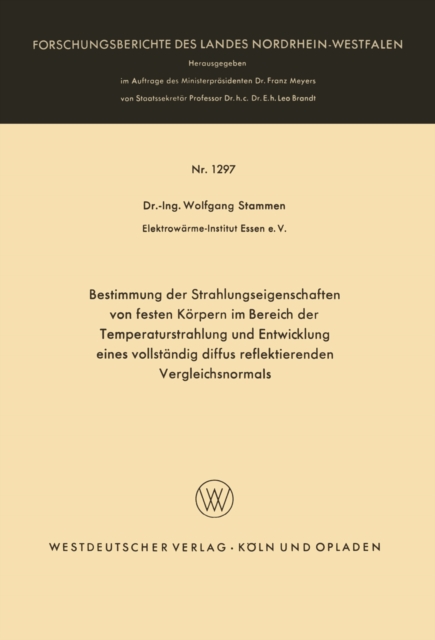 FORSCHUNGSBERICHTE DES LANDES NORDRHEIN-WESTFALEN

Herausgegeben

im Auftrage des Ministerpräsidenten Dr. Franz Meyers

von Staatssekretär Professor Dr. h. c. Dr. E. h. Leo Brandt

Nr. 1297

Dr.-Ing. Wolfgang Stammen

Elektrowärme-Institut Essen e. V.

Bestimmung der Strahlungseigenschaften von festen Körpern im Bereich der Temperaturstrahlung und Entwicklung eines vollständig diffus reflektierenden Vergleichsnormals

WV

WESTDEUTSCHER VERLAG · KÖLN UND OPLADEN